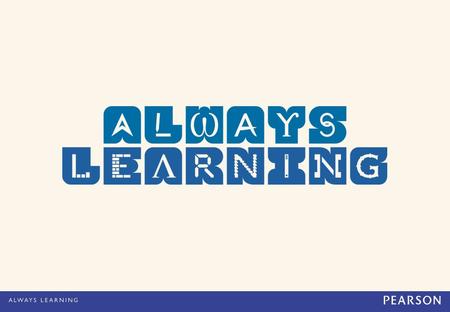 ALWAYS
LEARNING

ALWAYS LEARNING

PEARSON